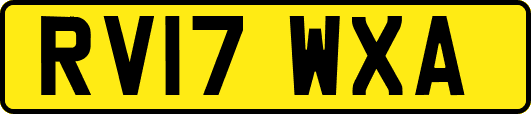 RV17 WXA